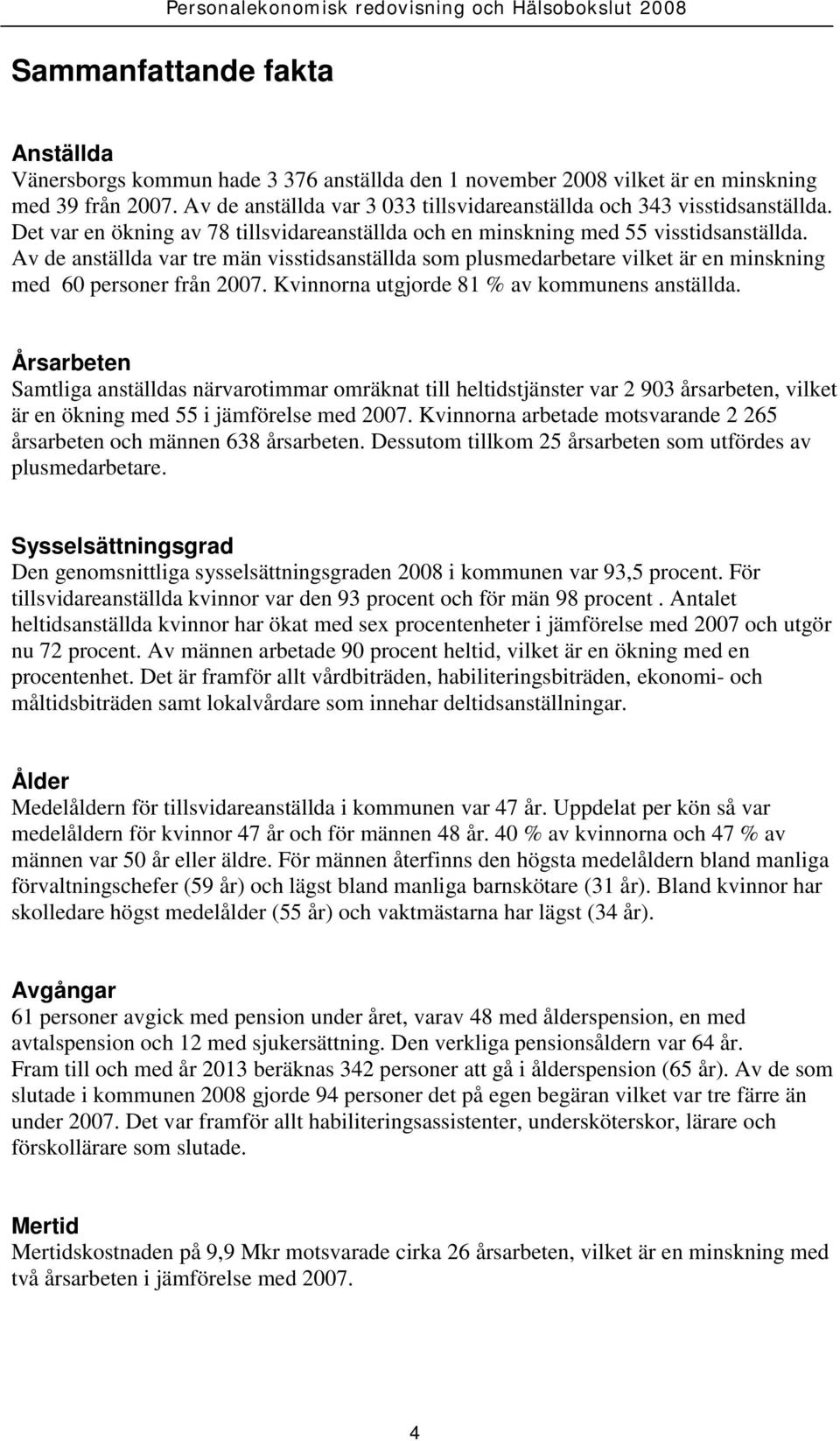 Personalekonomisk redovisning och Hälsobokslut 2008

Sammanfattande fakta

Anställda
Vänersborgs kommun hade 3 376 anställda den 1 november 2008 vilket är en minskning med 39 från 2007. Av de anställda var 3 033 tillsvidareanställda och 343 visstidsanställda. Det var en ökning av 78 tillsvidareanställda och en minskning med 55 visstidsanställda. Av de anställda var tre män visstidsanställda som plusmedarbetare vilket är en minskning med 60 personer från 2007. Kvinnorna utgjorde 81 % av kommunens anställda.

Årsarbeten
Samtliga anställdas närvarotimmar omräknat till heltidstjänster var 2 903 årsarbeten, vilket är en ökning med 55 i jämförelse med 2007. Kvinnorna arbetade motsvarande 2 265 årsarbeten och männen 638 årsarbeten. Dessutom tillkom 25 årsarbeten som utfördes av plusmedarbetare.

Sysselsättningsgrad
Den genomsnittliga sysselsättningsgraden 2008 i kommunen var 93,5 procent. För tillsvidareanställda kvinnor var den 93 procent och för män 98 procent . Antalet heltidsanställda kvinnor har ökat med sex procentenheter i jämförelse med 2007 och utgör nu 72 procent. Av männen arbetade 90 procent heltid, vilket är en ökning med en procentenhet. Det är framför allt vårdbiträden, habiliteringsbiträden, ekonomi- och måltidsbiträden samt lokalvårdare som innehar deltidsanställningar.

Ålder
Medelåldern för tillsvidareanställda i kommunen var 47 år. Uppdelat per kön så var medelåldern för kvinnor 47 år och för männen 48 år. 40 % av kvinnorna och 47 % av männen var 50 år eller äldre. För männen återfinns den högsta medelåldern bland manliga förvaltningschefer (59 år) och lägst bland manliga barnskötare (31 år). Bland kvinnor har skolledare högst medelålder (55 år) och vaktmästarna har lägst (34 år).

Avgångar
61 personer avgick med pension under året, varav 48 med ålderspension, en med avtalspension och 12 med sjukersättning. Den verkliga pensionsåldern var 64 år.
Fram till och med år 2013 beräknas 342 personer att gå i ålderspension (65 år). Av de som slutade i kommunen 2008 gjorde 94 personer det på egen begäran vilket var tre färre än under 2007. Det var framför allt habiliteringsassistenter, undersköterskor, lärare och förskollärare som slutade.

Mertid
Mertidskostnaden på 9,9 Mkr motsvarade cirka 26 årsarbeten, vilket är en minskning med två årsarbeten i jämförelse med 2007.

4